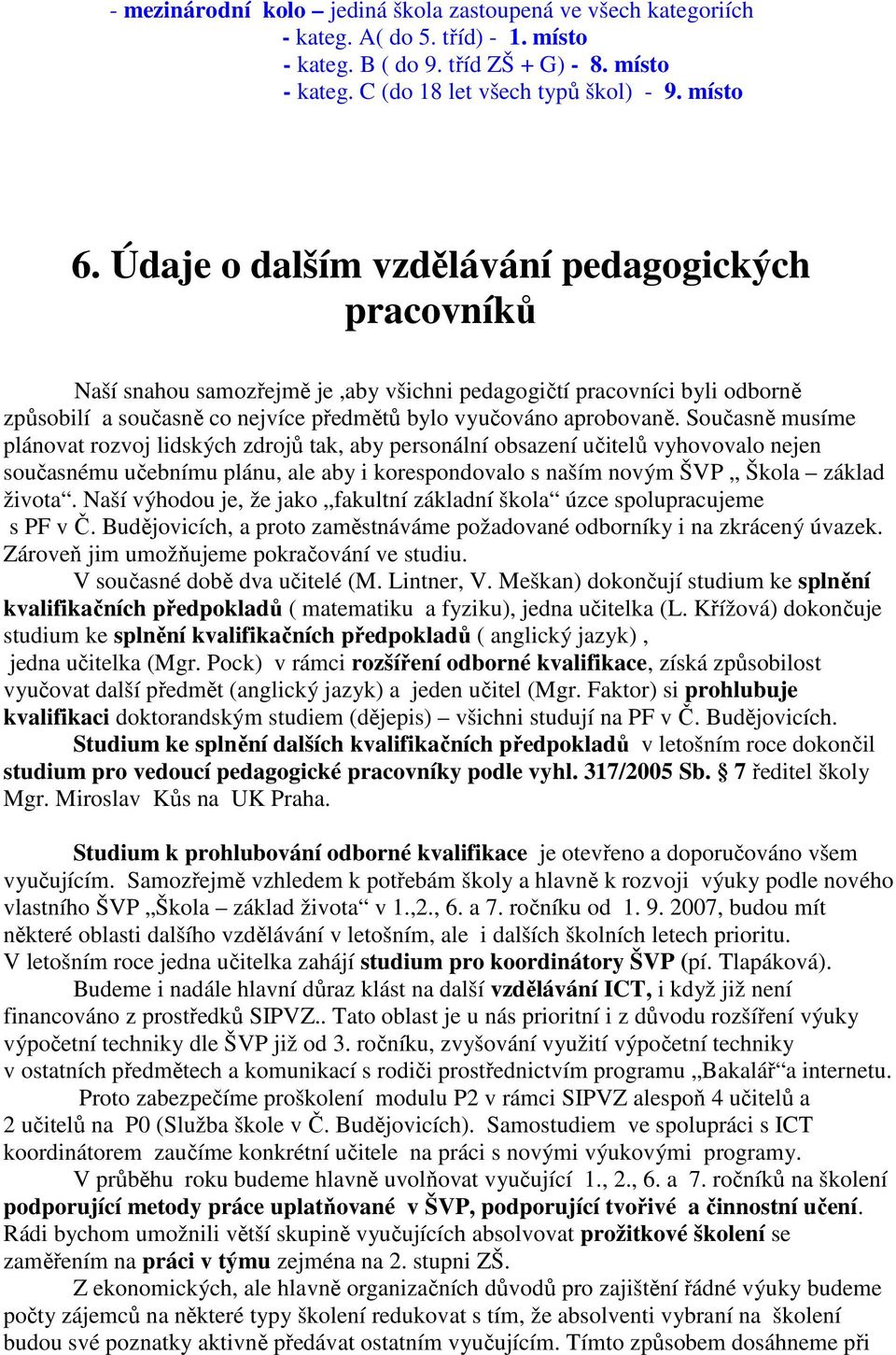 - mezinárodní kolo – jediná škola zastoupená ve všech kategoriích
- kateg. A( do 5. tříd) - 1. místo
- kateg. B ( do 9. tříd ZŠ + G) - 8. místo
- kateg. C (do 18 let všech typů škol) - 9. místo

6. Údaje o dalším vzdělávání pedagogických pracovníků

Naší snahou samozřejmě je ,aby všichni pedagogičtí pracovníci byli odborně způsobilí a současně co nejvíce předmětů bylo vyučováno aprobovaně. Současně musíme plánovat rozvoj lidských zdrojů tak, aby personální obsazení učitelů vyhovovalo nejen současnému učebnímu plánu, ale aby i korespondovalo s naším novým ŠVP „ Škola – základ života“. Naší výhodou je, že jako „fakultní základní škola“ úzce spolupracujeme s PF v Č. Budějovicích, a proto zaměstnáváme požadované odborníky i na zkrácený úvazek. Zároveň jim umožňujeme pokračování ve studiu.
V současné době dva učitelé (M. Lintner, V. Meškan) dokončují studium ke splnění kvalifikačních předpokladů ( matematiku a fyziku), jedna učitelka (L. Křížová) dokončuje studium ke splnění kvalifikačních předpokladů ( anglický jazyk) , jedna učitelka (Mgr. Pock) v rámci rozšíření odborné kvalifikace, získá způsobilost vyučovat další předmět (anglický jazyk) a jeden učitel (Mgr. Faktor) si prohlubuje kvalifikaci doktorandským studiem (dějepis) – všichni studují na PF v Č. Budějovicích.
Studium ke splnění dalších kvalifikačních předpokladů v letošním roce dokončil studium pro vedoucí pedagogické pracovníky podle vyhl. 317/2005 Sb. § 7 ředitel školy Mgr. Miroslav Kůs na UK Praha.

Studium k prohlubování odborné kvalifikace je otevřeno a doporučováno všem vyučujícím. Samozřejmě vzhledem k potřebám školy a hlavně k rozvoji výuky podle nového vlastního ŠVP „Škola – základ života“ v 1.,2., 6. a 7. ročníku od 1. 9. 2007, budou mít některé oblasti dalšího vzdělávání v letošním, ale i dalších školních letech prioritu.
V letošním roce jedna učitelka zahájí studium pro koordinátory ŠVP (pí. Tlapáková).
Budeme i nadále hlavní důraz klást na další vzdělávání ICT, i když již není financováno z prostředků SIPVZ.. Tato oblast je u nás prioritní i z důvodu rozšíření výuky výpočetní techniky dle ŠVP již od 3. ročníku, zvyšování využití výpočetní techniky v ostatních předmětech a komunikací s rodiči prostřednictvím programu „Bakalář“a internetu.
Proto zabezpečíme proškolení modulu P2 v rámci SIPVZ alespoň 4 učitelů a 2 učitelů na P0 (Služba škole v Č. Budějovicích). Samostudiem ve spolupráci s ICT koordinátorem zaučíme konkrétní učitele na práci s novými výukovými programy.
V průběhu roku budeme hlavně uvolňovat vyučující 1., 2., 6. a 7. ročníků na školení podporující metody práce uplatňované v ŠVP, podporující tvořivé a činnostní učení. Rádi bychom umožnili větší skupině vyučujících absolvovat prožitkové školení se zaměřením na práci v týmu zejména na 2. stupni ZŠ.
Z ekonomických, ale hlavně organizačních důvodů pro zajištění řádné výuky budeme počty zájemců na některé typy školení redukovat s tím, že absolventi vybraní na školení budou své poznatky aktivně předávat ostatním vyučujícím. Tímto způsobem dosáhneme při